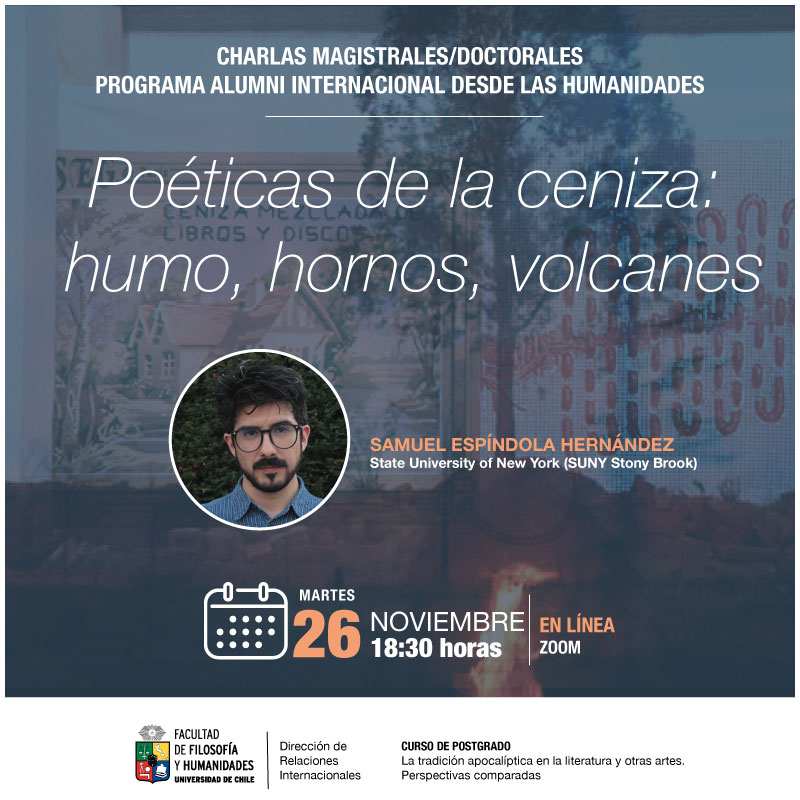 CHARLAS MAGISTRALES/DOCTORALES
PROGRAMA ALUMNI INTERNACIONAL DESDE LAS HUMANIDADES

Poéticas de la ceniza:
humo, hornos, volcanes

SAMUEL ESPÍNDOLA HERNÁNDEZ
State University of New York (SUNY Stony Brook)

MARTES
26
NOVIEMBRE
18:30 horas

EN LÍNEA
ZOOM

FACULTAD
DE FILOSOFÍA
Y HUMANIDADES
UNIVERSIDAD DE CHILE

Dirección de
Relaciones
Internacionales

CURSO DE POSTGRADO
La tradición apocalíptica en la literatura y otras artes.
Perspectivas comparadas